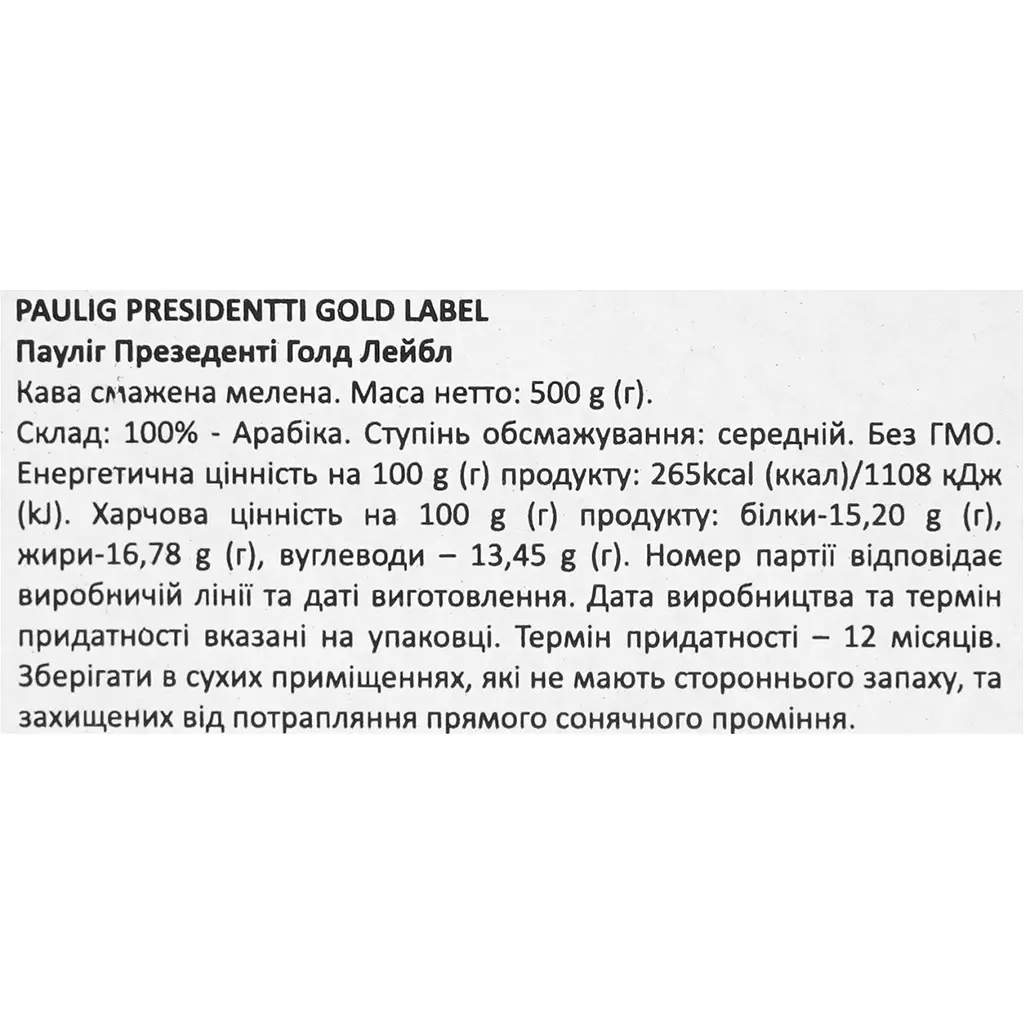 PAULIG PRESIDENTTI GOLD LABEL
Пауліг Презеденті Голд Лейбл
Кава смажена мелена. Маса нетто: 500 g (г).
Склад: 100% - Арабіка. Ступінь обсмажування: середній. Без ГМО. Енергетична цінність на 100 g (г) продукту: 265kcal (ккал)/1108 кДж (kJ). Харчова цінність на 100 g (г) продукту: білки-15,20 g (г), жири-16,78 g (г), вуглеводи – 13,45 g (г). Номер партії відповідає виробничій лінії та даті виготовлення. Дата виробництва та термін придатності вказані на упаковці. Термін придатності – 12 місяців. Зберігати в сухих приміщеннях, які не мають стороннього запаху, та захищених від потрапляння прямого сонячного проміння.